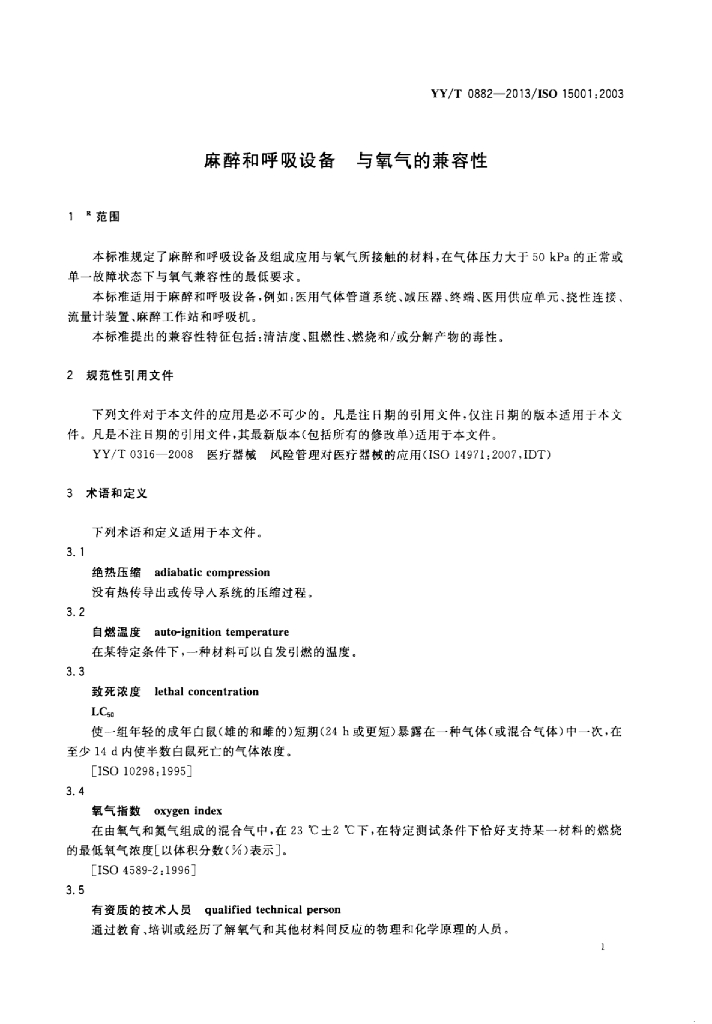 YY/T 0882—2013/ISO 15001:2003

麻醉和呼吸设备　与氧气的兼容性

1 * 范围

本标准规定了麻醉和呼吸设备及组成应用与氧气所接触的材料，在气体压力大于 50 kPa 的正常或单一故障状态下与氧气兼容性的最低要求。

本标准适用于麻醉和呼吸设备，例如：医用气体管道系统、减压器、终端、医用供应单元、挠性连接、流量计装置、麻醉工作站和呼吸机。

本标准提出的兼容性特征包括：清洁度、阻燃性、燃烧和/或分解产物的毒性。

2 规范性引用文件

下列文件对于本文件的应用是必不可少的。凡是注日期的引用文件，仅注日期的版本适用于本文件。凡是不注日期的引用文件，其最新版本（包括所有的修改单）适用于本文件。

YY/T 0316—2008　医疗器械　风险管理对医疗器械的应用(ISO 14971:2007,IDT)

3 术语和定义

下列术语和定义适用于本文件。

3.1

绝热压缩　adiabatic compression

没有热传导出或传导入系统的压缩过程。

3.2

自燃温度　auto-ignition temperature

在某特定条件下，一种材料可以自发引燃的温度。

3.3

致死浓度　lethal concentration

$LC_{50}$

使一组年轻的成年白鼠（雄的和雌的）短期（24 h 或更短）暴露在一种气体（或混合气体）中一次，在至少 14 d 内使半数白鼠死亡的气体浓度。

[ISO 10298:1995]

3.4

氧气指数　oxygen index

在由氧气和氮气组成的混合气中，在 23 ℃±2 ℃下，在特定测试条件下恰好支持某一材料的燃烧的最低氧气浓度[以体积分数(%)表示]。

[ISO 4589-2:1996]

3.5

有资质的技术人员　qualified technical person

通过教育、培训或经历了解氧气和其他材料间反应的物理和化学原理的人员。

1